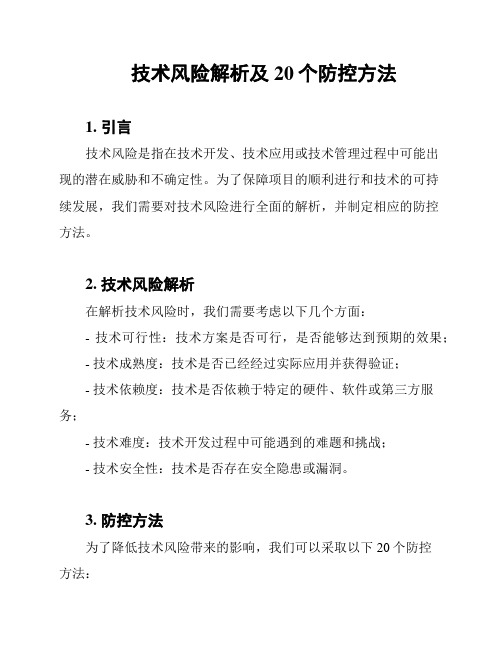 技术风险解析及 20 个防控方法

1. 引言

技术风险是指在技术开发、技术应用或技术管理过程中可能出现的潜在威胁和不确定性。为了保障项目的顺利进行和技术的可持续发展，我们需要对技术风险进行全面的解析，并制定相应的防控方法。

2. 技术风险解析

在解析技术风险时，我们需要考虑以下几个方面：

- 技术可行性：技术方案是否可行，是否能够达到预期的效果；

- 技术成熟度：技术是否已经经过实际应用并获得验证；

- 技术依赖度：技术是否依赖于特定的硬件、软件或第三方服务；

- 技术难度：技术开发过程中可能遇到的难题和挑战；

- 技术安全性：技术是否存在安全隐患或漏洞。

3. 防控方法

为了降低技术风险带来的影响，我们可以采取以下 20 个防控方法：